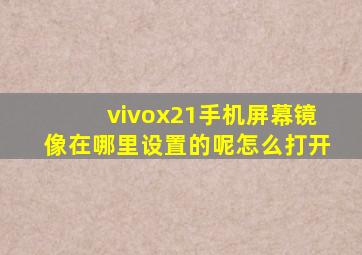 vivox21手机屏幕镜像在哪里设置的呢怎么打开